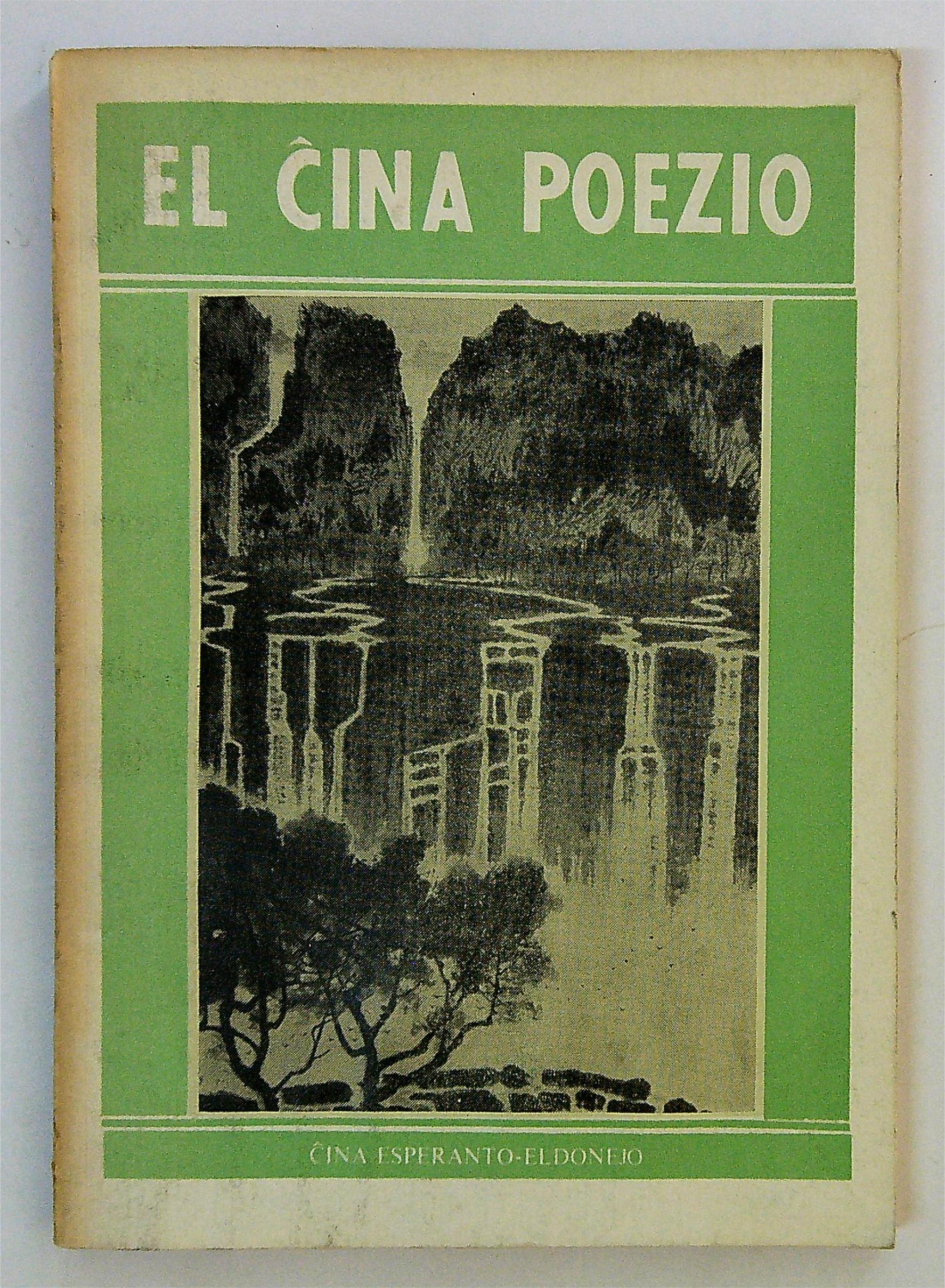 EL ĈINA POEZIO

ĈINA ESPERANTO-ELDONEJO